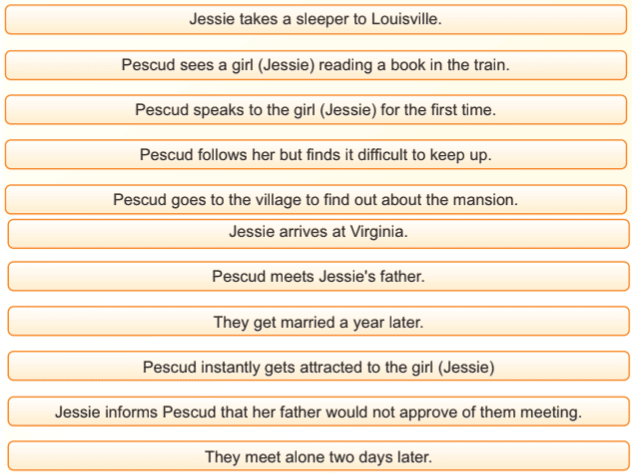 Jessie takes a sleeper to Louisville.

Pescud sees a girl (Jessie) reading a book in the train.

Pescud speaks to the girl (Jessie) for the first time.

Pescud follows her but finds it difficult to keep up.

Pescud goes to the village to find out about the mansion.

Jessie arrives at Virginia.

Pescud meets Jessie's father.

They get married a year later.

Pescud instantly gets attracted to the girl (Jessie)

Jessie informs Pescud that her father would not approve of them meeting.

They meet alone two days later.